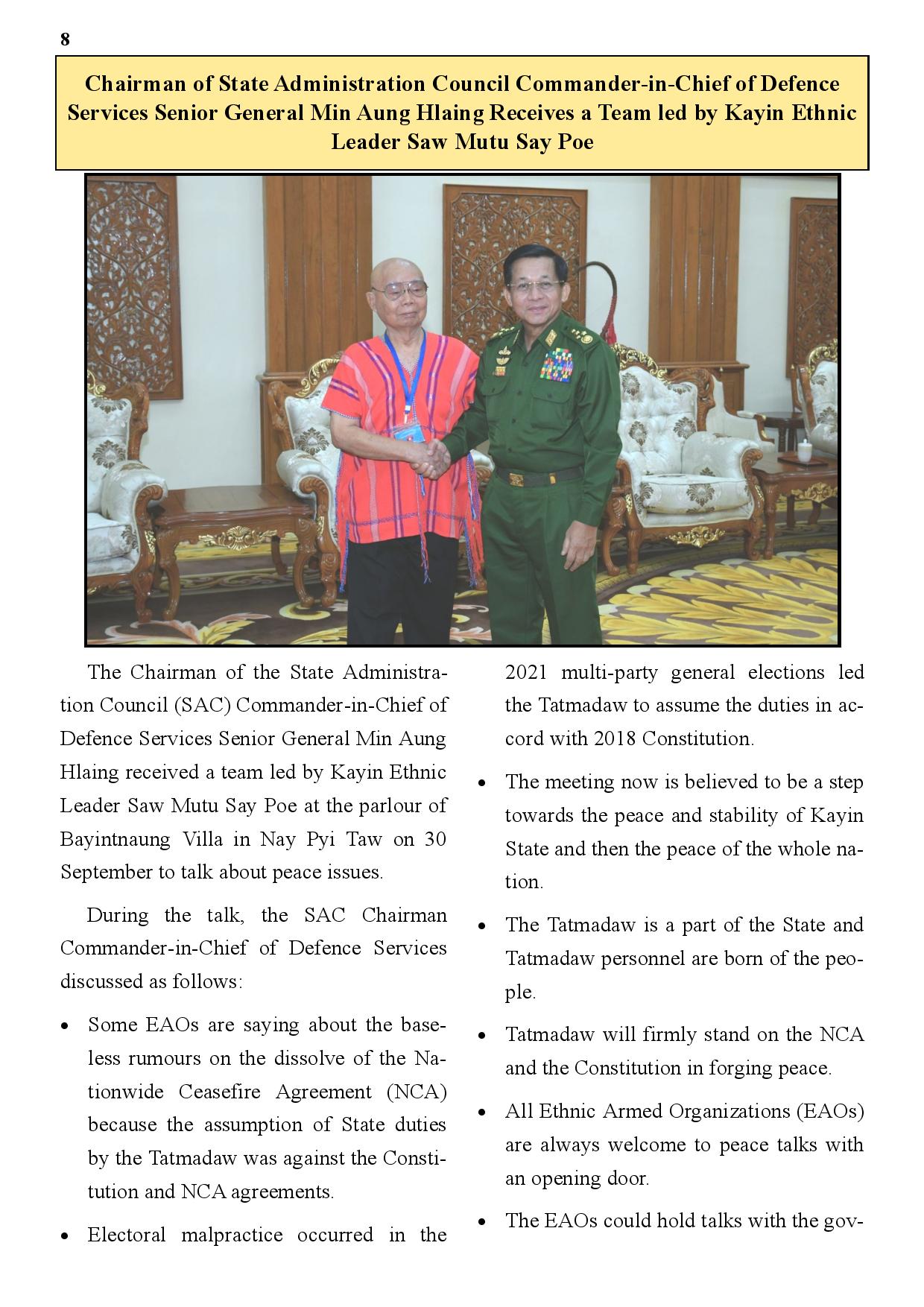 8

Chairman of State Administration Council Commander-in-Chief of Defence Services Senior General Min Aung Hlaing Receives a Team led by Kayin Ethnic Leader Saw Mutu Say Poe

The Chairman of the State Administration Council (SAC) Commander-in-Chief of Defence Services Senior General Min Aung Hlaing received a team led by Kayin Ethnic Leader Saw Mutu Say Poe at the parlour of Bayintnaung Villa in Nay Pyi Taw on 30 September to talk about peace issues.

During the talk, the SAC Chairman Commander-in-Chief of Defence Services discussed as follows:

• Some EAOs are saying about the baseless rumours on the dissolve of the Nationwide Ceasefire Agreement (NCA) because the assumption of State duties by the Tatmadaw was against the Constitution and NCA agreements.

• Electoral malpractice occurred in the 2021 multi-party general elections led the Tatmadaw to assume the duties in accord with 2018 Constitution.

• The meeting now is believed to be a step towards the peace and stability of Kayin State and then the peace of the whole nation.

• The Tatmadaw is a part of the State and Tatmadaw personnel are born of the people.

• Tatmadaw will firmly stand on the NCA and the Constitution in forging peace.

• All Ethnic Armed Organizations (EAOs) are always welcome to peace talks with an opening door.

• The EAOs could hold talks with the gov-